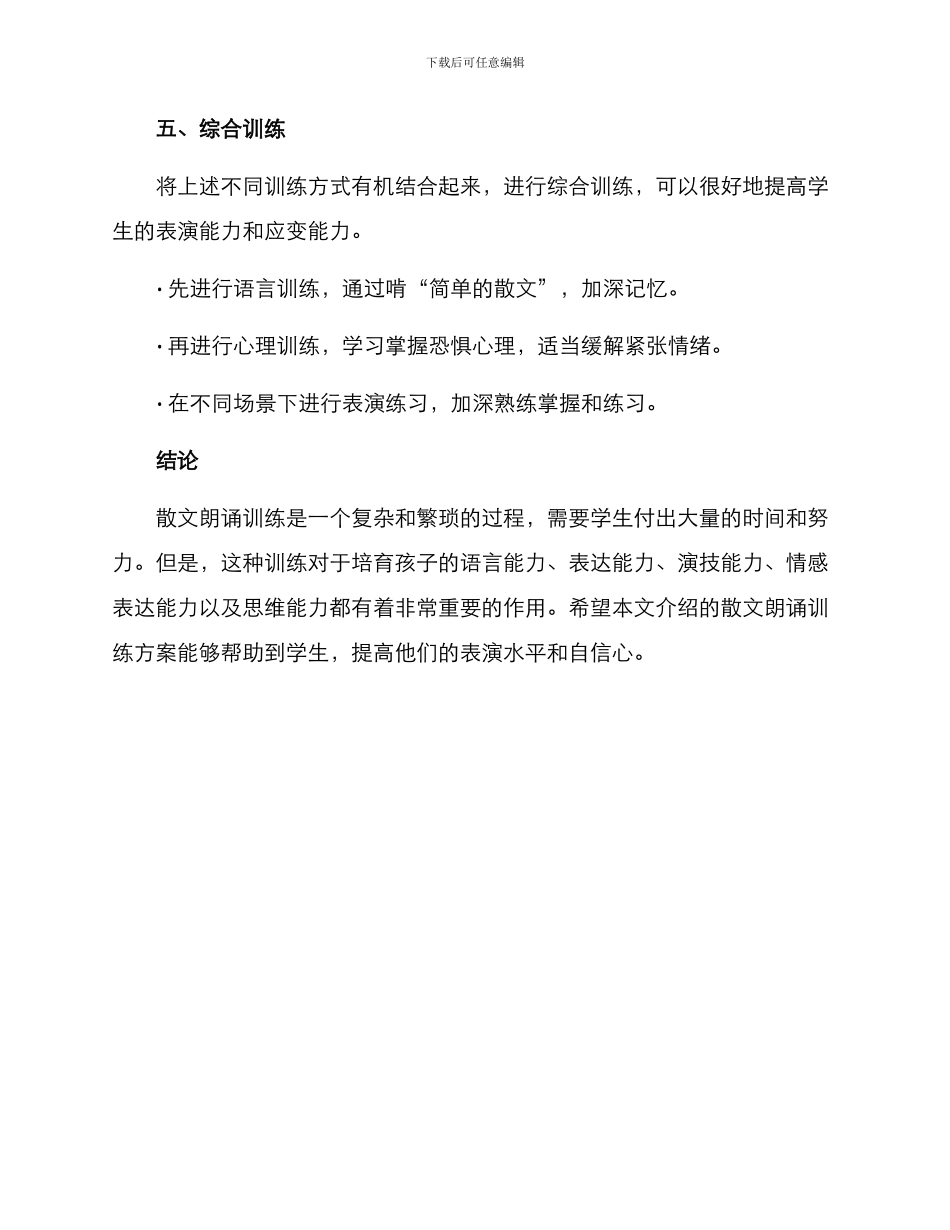 下载后可任意编辑

五、综合训练

将上述不同训练方式有机结合起来，进行综合训练，可以很好地提高学生的表演能力和应变能力。

· 先进行语言训练，通过啃“简单的散文”，加深记忆。

· 再进行心理训练，学习掌握恐惧心理，适当缓解紧张情绪。

· 在不同场景下进行表演练习，加深熟练掌握和练习。

结论

散文朗诵训练是一个复杂和繁琐的过程，需要学生付出大量的时间和努力。但是，这种训练对于培育孩子的语言能力、表达能力、演技能力、情感表达能力以及思维能力都有着非常重要的作用。希望本文介绍的散文朗诵训练方案能够帮助到学生，提高他们的表演水平和自信心。